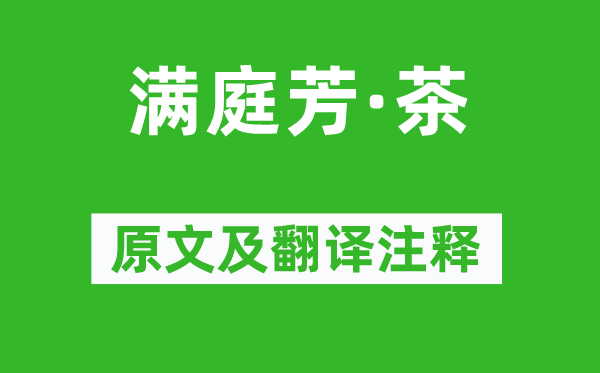 满庭芳·茶

原文及翻译注释